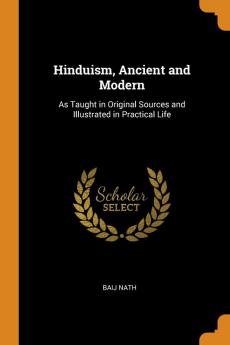 Hinduism, Ancient and Modern

As Taught in Original Sources and Illustrated in Practical Life

Scholar SELECT

BAIJ NATH